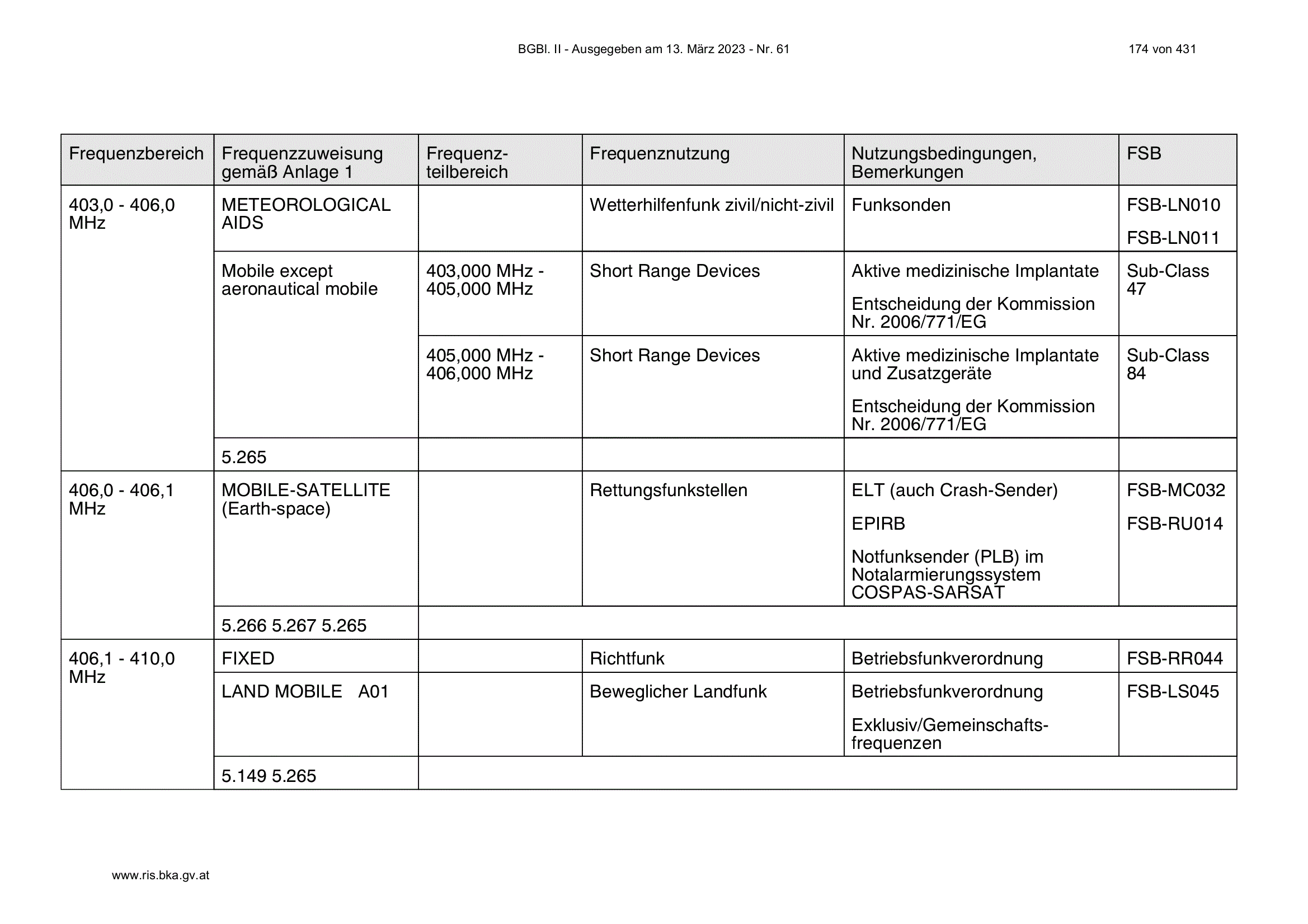 BGBl. II - Ausgegeben am 13. März 2023 - Nr. 61

174 von 431

| Frequenzbereich | Frequenzzuweisung gemäß Anlage 1 | Frequenzteilbereich | Frequenznutzung | Nutzungsbedingungen, Bemerkungen | FSB |
|---|---|---|---|---|---|
| 403,0 - 406,0 MHz | METEOROLOGICAL AIDS | | Wetterhilfenfunk zivil/nicht-zivil | Funksonden | FSB-LN010 FSB-LN011 |
| | Mobile except aeronautical mobile | 403,000 MHz - 405,000 MHz | Short Range Devices | Aktive medizinische Implantate Entscheidung der Kommission Nr. 2006/771/EG | Sub-Class 47 |
| | | 405,000 MHz - 406,000 MHz | Short Range Devices | Aktive medizinische Implantate und Zusatzgeräte Entscheidung der Kommission Nr. 2006/771/EG | Sub-Class 84 |
| | 5.265 | | | | |
| 406,0 - 406,1 MHz | MOBILE-SATELLITE (Earth-space) | | Rettungsfunkstellen | ELT (auch Crash-Sender) EPIRB Notfunksender (PLB) im Notalarmierungssystem COSPAS-SARSAT | FSB-MC032 FSB-RU014 |
| | 5.266 5.267 5.265 | | | | |
| 406,1 - 410,0 MHz | FIXED | | Richtfunk | Betriebsfunkverordnung | FSB-RR044 |
| | LAND MOBILE A01 | | Beweglicher Landfunk | Betriebsfunkverordnung Exklusiv/Gemeinschaftsfrequenzen | FSB-LS045 |
| | 5.149 5.265 | | | | |

www.ris.bka.gv.at